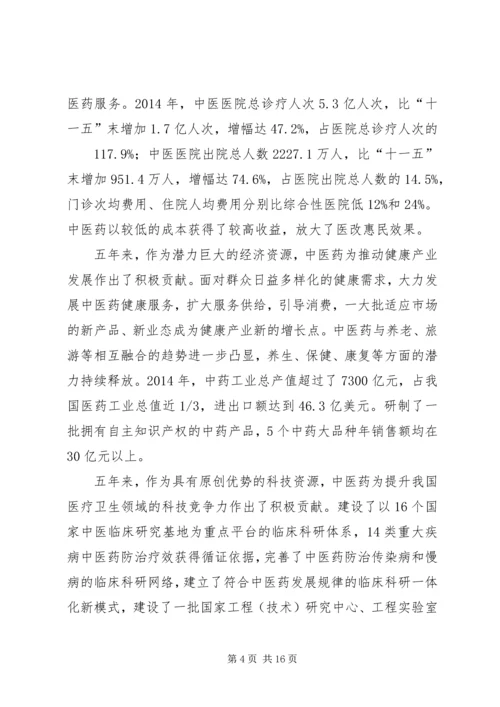 医药服务。2014 年，中医医院总诊疗人次 5.3 亿人次，比“十一五”末增加 1.7 亿人次，增幅达 47.2%，占医院总诊疗人次的 117.9%；中医医院出院总人数 2227.1 万人，比“十一五”末增加 951.4 万人，增幅达 74.6%，占医院出院总人数的 14.5%，门诊次均费用、住院人均费用分别比综合性医院低 12%和 24%。中医药以较低的成本获得了较高收益，放大了医改惠民效果。

五年来，作为潜力巨大的经济资源，中医药为推动健康产业发展作出了积极贡献。面对群众日益多样化的健康需求，大力发展中医药健康服务，扩大服务供给，引导消费，一大批适应市场的新产品、新业态成为健康产业新的增长点。中医药与养老、旅游等相互融合的趋势进一步凸显，养生、保健、康复等方面的潜力持续释放。2014 年，中药工业总产值超过了 7300 亿元，占我国医药工业总值近 1/3，进出口额达到 46.3 亿美元。研制了一批拥有自主知识产权的中药产品，5 个中药大品种年销售额均在 30 亿元以上。

五年来，作为具有原创优势的科技资源，中医药为提升我国医疗卫生领域的科技竞争力作出了积极贡献。建设了以 16 个国家中医临床研究基地为重点平台的临床科研体系，14 类重大疾病中医药防治疗效获得循证依据，完善了中医药防治传染病和慢病的临床科研网络，建立了符合中医药发展规律的临床科研一体化新模式，建设了一批国家工程（技术）研究中心、工程实验室

第 4 页 共 16 页